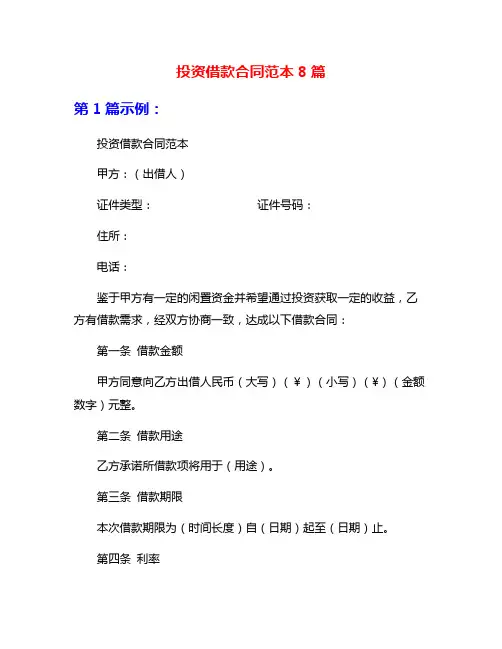 投资借款合同范本 8 篇

第 1 篇示例：

投资借款合同范本

甲方：（出借人）

证件类型： 证件号码：

住所：

电话：

鉴于甲方有一定的闲置资金并希望通过投资获取一定的收益，乙方有借款需求，经双方协商一致，达成以下借款合同：

第一条 借款金额

甲方同意向乙方出借人民币（大写）（¥）（小写）（¥）（金额数字）元整。

第二条 借款用途

乙方承诺所借款项将用于（用途）。

第三条 借款期限

本次借款期限为（时间长度）自（日期）起至（日期）止。

第四条 利率